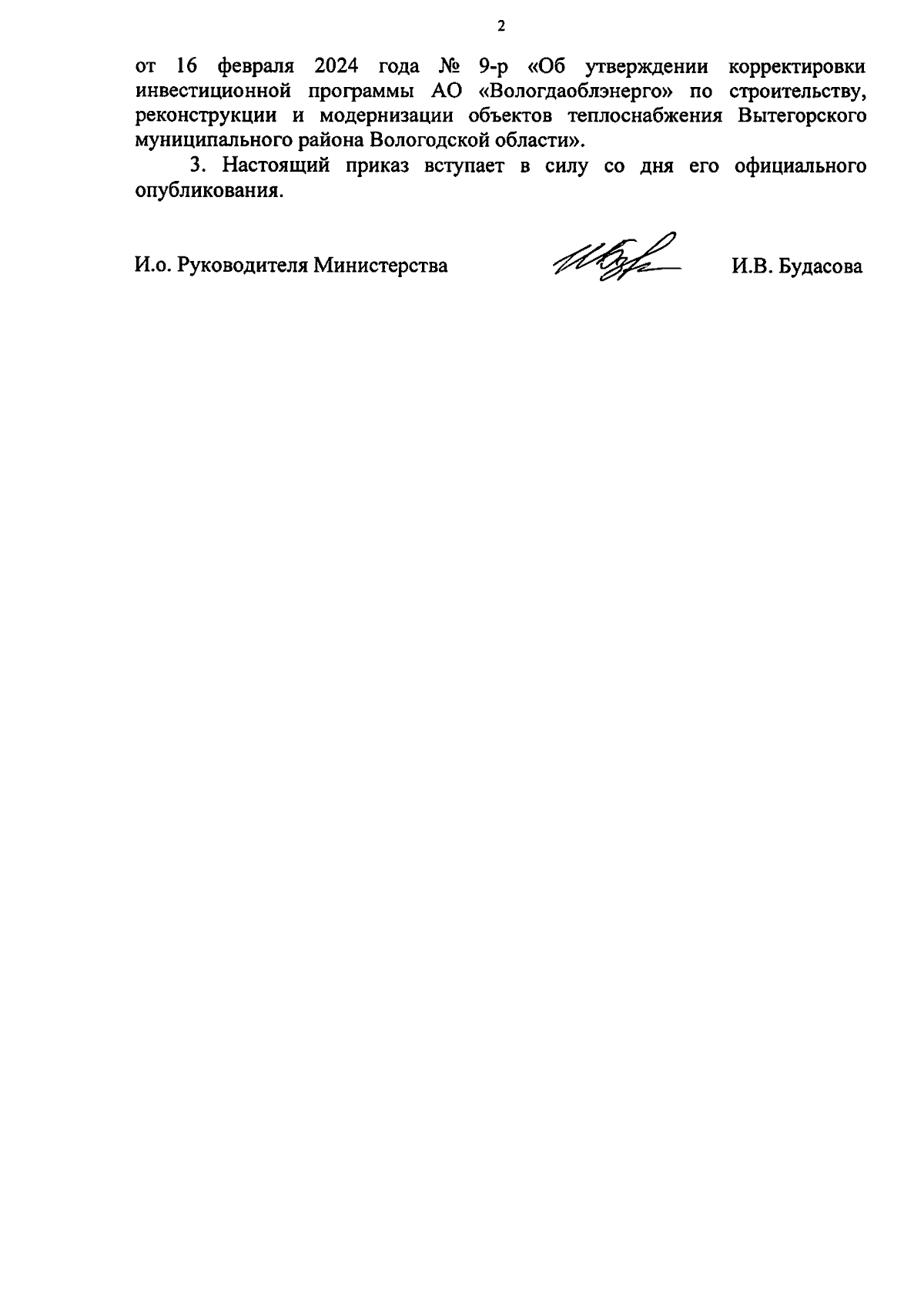 2

от 16 февраля 2024 года № 9-р «Об утверждении корректировки инвестиционной программы АО «Вологдаоблэнерго» по строительству, реконструкции и модернизации объектов теплоснабжения Вытегорского муниципального района Вологодской области».

3. Настоящий приказ вступает в силу со дня его официального опубликования.

И.о. Руководителя Министерства И.В. Будасова